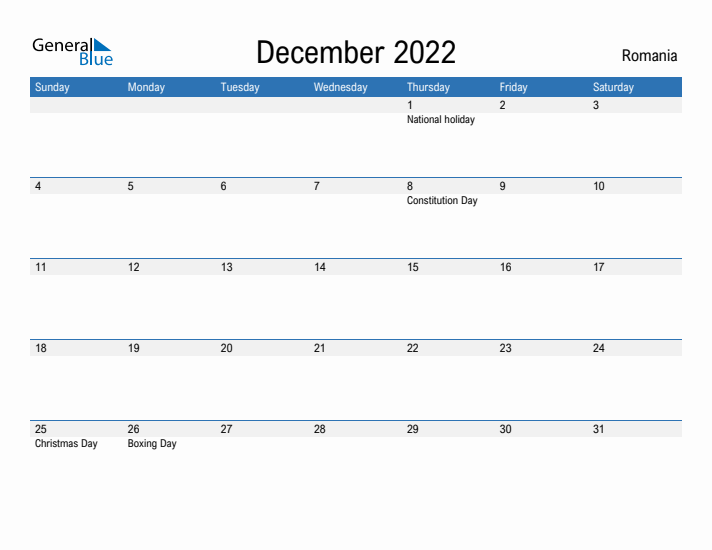 General Blue

December 2022

Romania

| Sunday | Monday | Tuesday | Wednesday | Thursday | Friday | Saturday |
|---|---|---|---|---|---|---|
| | | | | 1 National holiday | 2 | 3 |
| 4 | 5 | 6 | 7 | 8 Constitution Day | 9 | 10 |
| 11 | 12 | 13 | 14 | 15 | 16 | 17 |
| 18 | 19 | 20 | 21 | 22 | 23 | 24 |
| 25 Christmas Day | 26 Boxing Day | 27 | 28 | 29 | 30 | 31 |